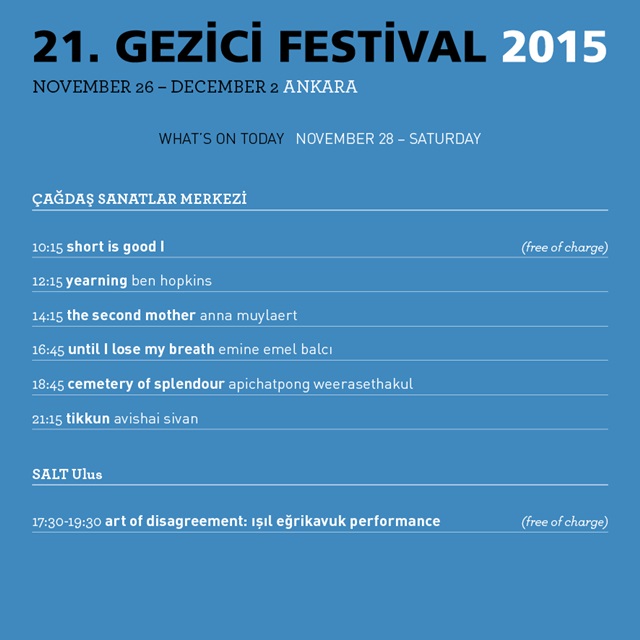 21. GEZİCİ FESTİVAL 2015

NOVEMBER 26 – DECEMBER 2 ANKARA

WHAT'S ON TODAY NOVEMBER 28 – SATURDAY

ÇAĞDAŞ SANATLAR MERKEZİ

10:15 short is good I (free of charge)

12:15 yearning ben hopkins

14:15 the second mother anna muylaert

16:45 until I lose my breath emine emel balcı

18:45 cemetery of splendour apichatpong weerasethakul

21:15 tikkun avishai sivan

SALT Ulus

17:30-19:30 art of disagreement: ışıl eğrikavuk performance (free of charge)